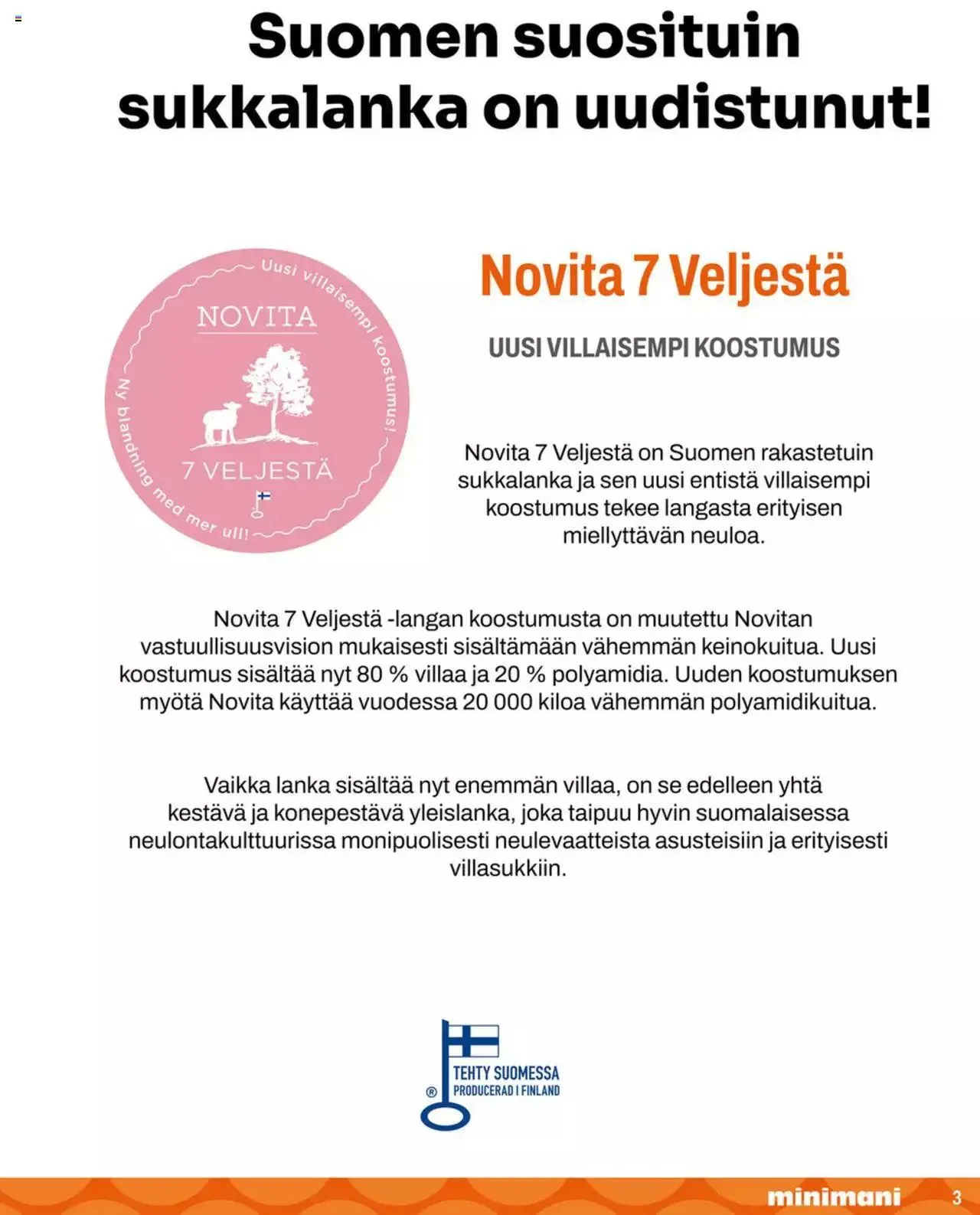 Suomen suosituin sukkalanka on uudistunut!

Uusi villaisempi koostumus!

NOVITA

7 VELJESTÄ

Ny blandning med mer ull!

Novita 7 Veljestä

UUSI VILLAISEMPI KOOSTUMUS

Novita 7 Veljestä on Suomen rakastetuin sukkalanka ja sen uusi entistä villaisempi koostumus tekee langasta erityisen miellyttävän neuloa.

Novita 7 Veljestä -langan koostumusta on muutettu Novitan vastuullisuusvision mukaisesti sisältämään vähemmän keinokuitua. Uusi koostumus sisältää nyt 80 % villaa ja 20 % polyamidia. Uuden koostumuksen myötä Novita käyttää vuodessa 20 000 kiloa vähemmän polyamidikuitua.

Vaikka lanka sisältää nyt enemmän villaa, on se edelleen yhtä kestävä ja konepestävä yleislanka, joka taipuu hyvin suomalaisessa neulontakulttuurissa monipuolisesti neulevaatteista asusteisiin ja erityisesti villasukkiin.

® TEHTY SUOMESSA
PRODUCERAD I FINLAND

minimani 3